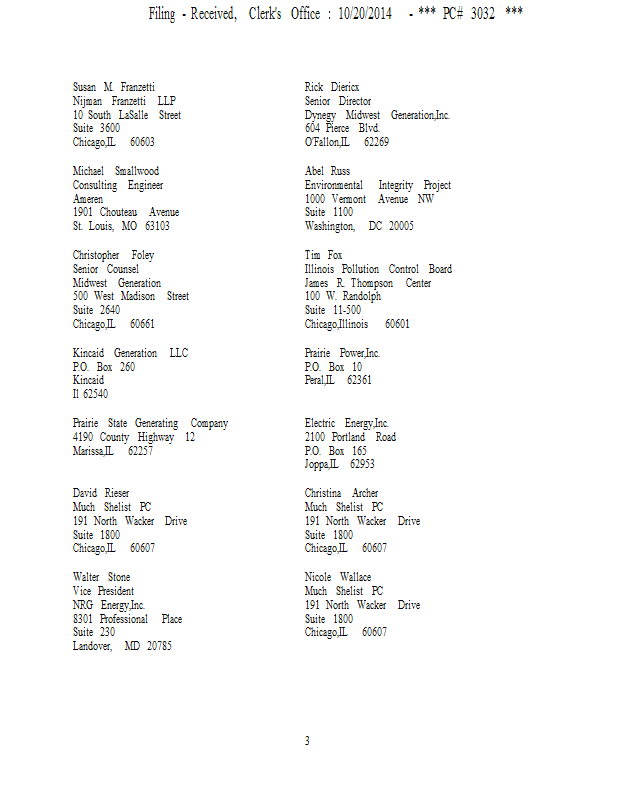 Filing - Received, Clerk's Office : 10/20/2014 - *** PC# 3032 ***

Susan M. Franzetti
Nijman Franzetti LLP
10 South LaSalle Street
Suite 3600
Chicago,IL 60603

Michael Smallwood
Consulting Engineer
Ameren
1901 Chouteau Avenue
St. Louis, MO 63103

Christopher Foley
Senior Counsel
Midwest Generation
500 West Madison Street
Suite 2640
Chicago,IL 60661

Kincaid Generation LLC
P.O. Box 260
Kincaid
Il 62540

Prairie State Generating Company
4190 County Highway 12
Marissa,IL 62257

David Rieser
Much Shelist PC
191 North Wacker Drive
Suite 1800
Chicago,IL 60607

Walter Stone
Vice President
NRG Energy,Inc.
8301 Professional Place
Suite 230
Landover, MD 20785

Rick Diericx
Senior Director
Dynegy Midwest Generation,Inc.
604 Pierce Blvd.
O'Fallon,IL 62269

Abel Russ
Environmental Integrity Project
1000 Vermont Avenue NW
Suite 1100
Washington, DC 20005

Tim Fox
Illinois Pollution Control Board
James R. Thompson Center
100 W. Randolph
Suite 11-500
Chicago,Illinois 60601

Prairie Power,Inc.
P.O. Box 10
Peral,IL 62361

Electric Energy,Inc.
2100 Portland Road
P.O. Box 165
Joppa,IL 62953

Christina Archer
Much Shelist PC
191 North Wacker Drive
Suite 1800
Chicago,IL 60607

Nicole Wallace
Much Shelist PC
191 North Wacker Drive
Suite 1800
Chicago,IL 60607

3